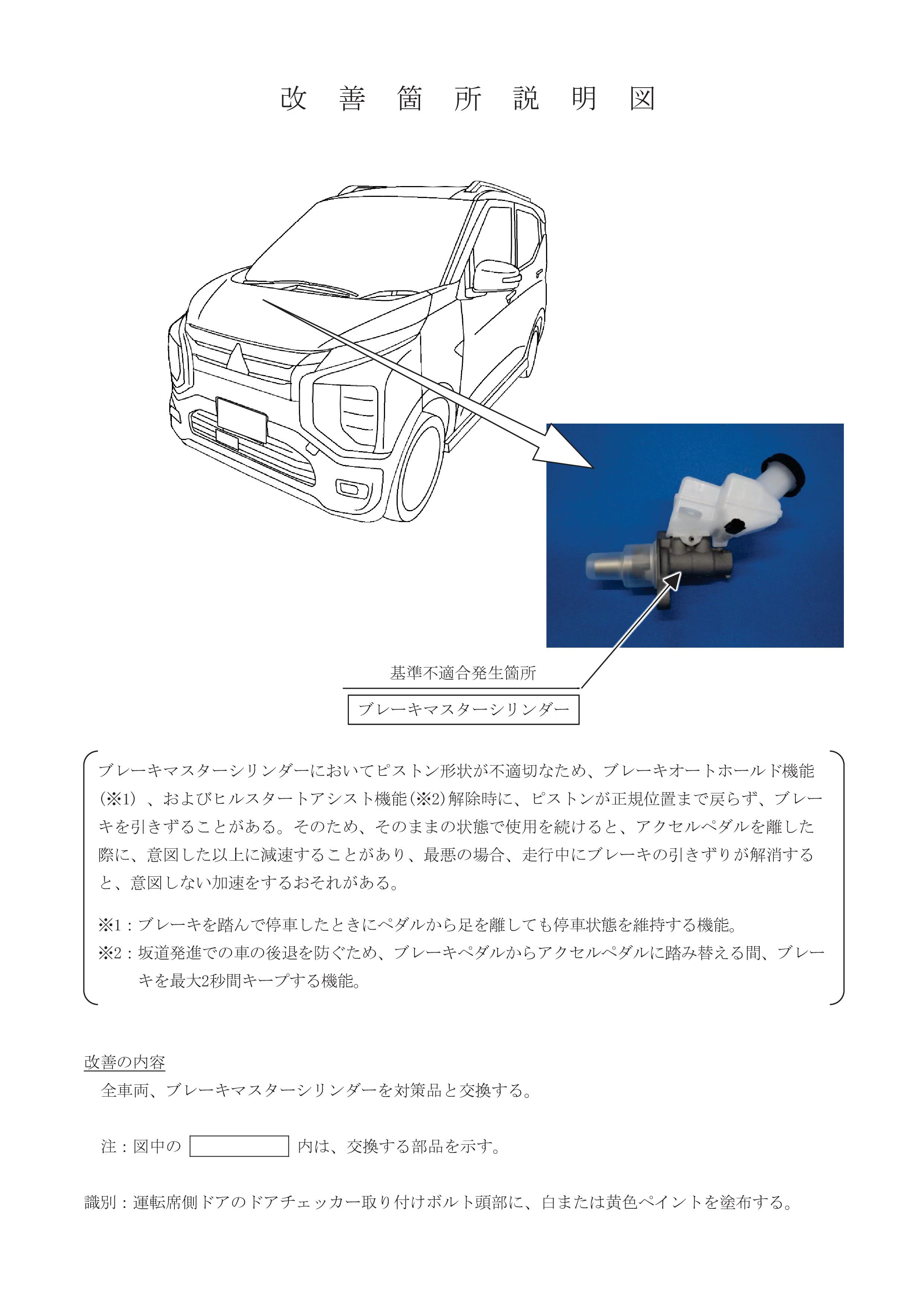 改　善　箇　所　説　明　図

基準不適合発生箇所

ブレーキマスターシリンダー

ブレーキマスターシリンダーにおいてピストン形状が不適切なため、ブレーキオートホールド機能(※1)、およびヒルスタートアシスト機能(※2)解除時に、ピストンが正規位置まで戻らず、ブレーキを引きずることがある。そのため、そのままの状態で使用を続けると、アクセルペダルを離した際に、意図した以上に減速することがあり、最悪の場合、走行中にブレーキの引きずりが解消すると、意図しない加速をするおそれがある。

※1：ブレーキを踏んで停車したときにペダルから足を離しても停車状態を維持する機能。
※2：坂道発進での車の後退を防ぐため、ブレーキペダルからアクセルペダルに踏み替える間、ブレーキを最大2秒間キープする機能。

改善の内容
全車両、ブレーキマスターシリンダーを対策品と交換する。

注：図中の　　　　　内は、交換する部品を示す。

識別：運転席側ドアのドアチェッカー取り付けボルト頭部に、白または黄色ペイントを塗布する。